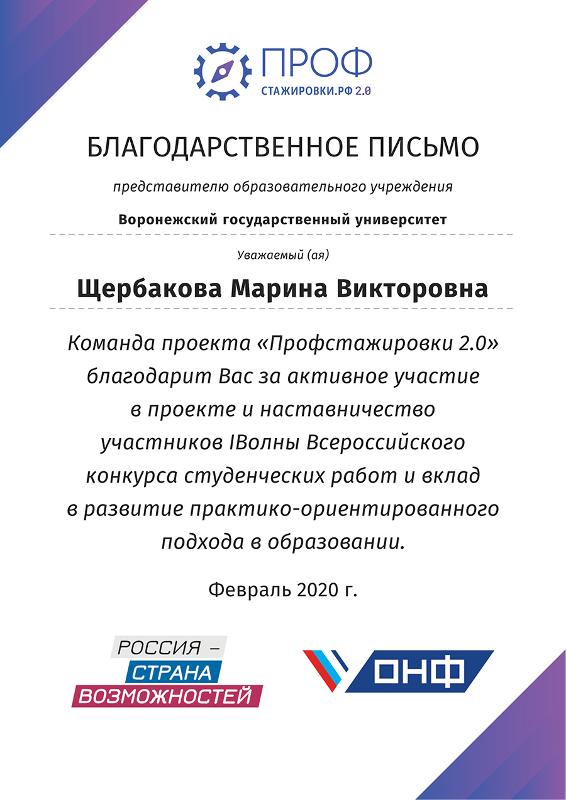 ПРОФ
СТАЖИРОВКИ.РФ 2.0

БЛАГОДАРСТВЕННОЕ ПИСЬМО

представителю образовательного учреждения

Воронежский государственный университет

Уважаемый (ая)

Щербакова Марина Викторовна

Команда проекта «Профстажировки 2.0» благодарит Вас за активное участие в проекте и наставничество участников IВолны Всероссийского конкурса студенческих работ и вклад в развитие практико-ориентированного подхода в образовании.

Февраль 2020 г.

РОССИЯ – СТРАНА ВОЗМОЖНОСТЕЙ

ОНФ